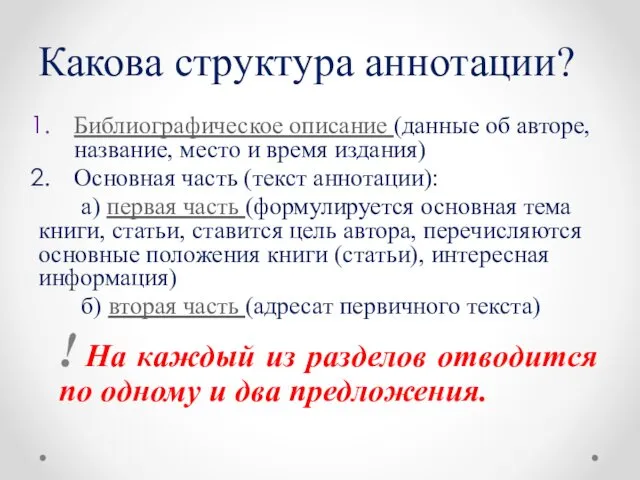 Какова структура аннотации?

1. Библиографическое описание (данные об авторе, название, место и время издания)
2. Основная часть (текст аннотации):

а) первая часть (формулируется основная тема книги, статьи, ставится цель автора, перечисляются основные положения книги (статьи), интересная информация)

б) вторая часть (адресат первичного текста)

! На каждый из разделов отводится по одному и два предложения.